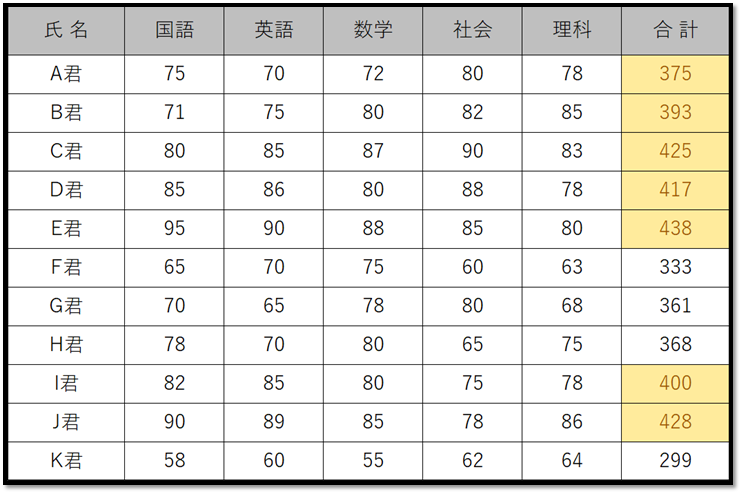 | 氏 名 | 国語 | 英語 | 数学 | 社会 | 理科 | 合 計 |
|---|---|---|---|---|---|---|
| A君 | 75 | 70 | 72 | 80 | 78 | 375 |
| B君 | 71 | 75 | 80 | 82 | 85 | 393 |
| C君 | 80 | 85 | 87 | 90 | 83 | 425 |
| D君 | 85 | 86 | 80 | 88 | 78 | 417 |
| E君 | 95 | 90 | 88 | 85 | 80 | 438 |
| F君 | 65 | 70 | 75 | 60 | 63 | 333 |
| G君 | 70 | 65 | 78 | 80 | 68 | 361 |
| H君 | 78 | 70 | 80 | 65 | 75 | 368 |
| I君 | 82 | 85 | 80 | 75 | 78 | 400 |
| J君 | 90 | 89 | 85 | 78 | 86 | 428 |
| K君 | 58 | 60 | 55 | 62 | 64 | 299 |